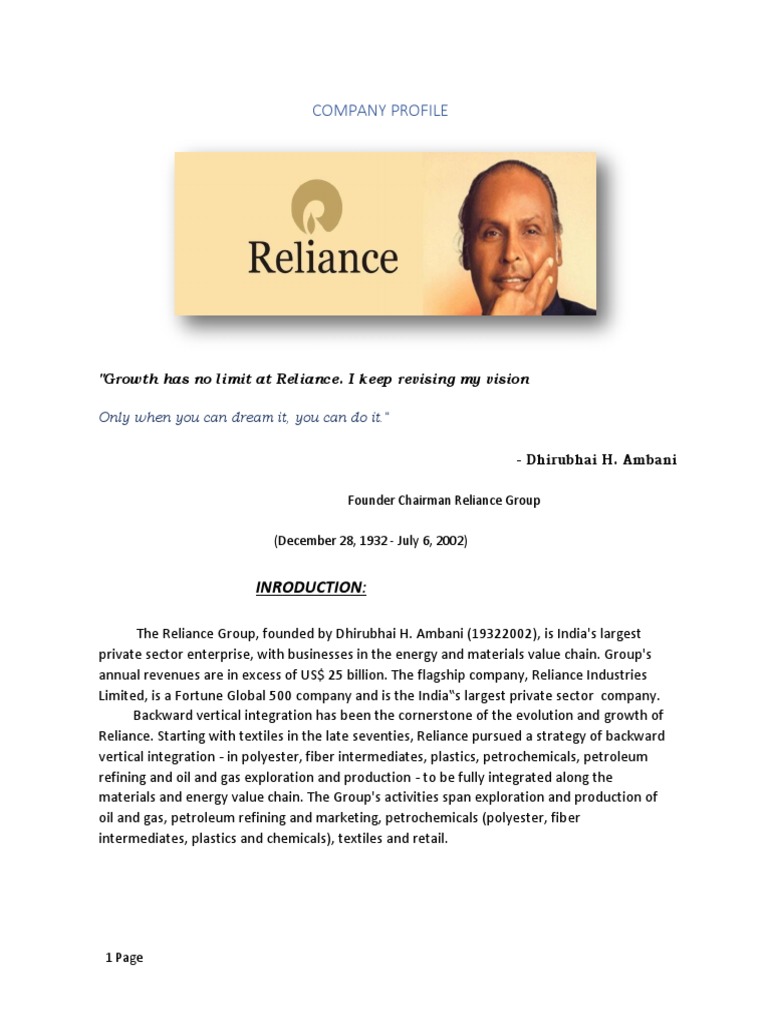 COMPANY PROFILE

Reliance

"Growth has no limit at Reliance. I keep revising my vision

Only when you can dream it, you can do it."

- Dhirubhai H. Ambani

Founder Chairman Reliance Group

(December 28, 1932 - July 6, 2002)

INRODUCTION:

The Reliance Group, founded by Dhirubhai H. Ambani (19322002), is India's largest private sector enterprise, with businesses in the energy and materials value chain. Group's annual revenues are in excess of US$ 25 billion. The flagship company, Reliance Industries Limited, is a Fortune Global 500 company and is the India"s largest private sector company.

Backward vertical integration has been the cornerstone of the evolution and growth of Reliance. Starting with textiles in the late seventies, Reliance pursued a strategy of backward vertical integration - in polyester, fiber intermediates, plastics, petrochemicals, petroleum refining and oil and gas exploration and production - to be fully integrated along the materials and energy value chain. The Group's activities span exploration and production of oil and gas, petroleum refining and marketing, petrochemicals (polyester, fiber intermediates, plastics and chemicals), textiles and retail.

1 Page